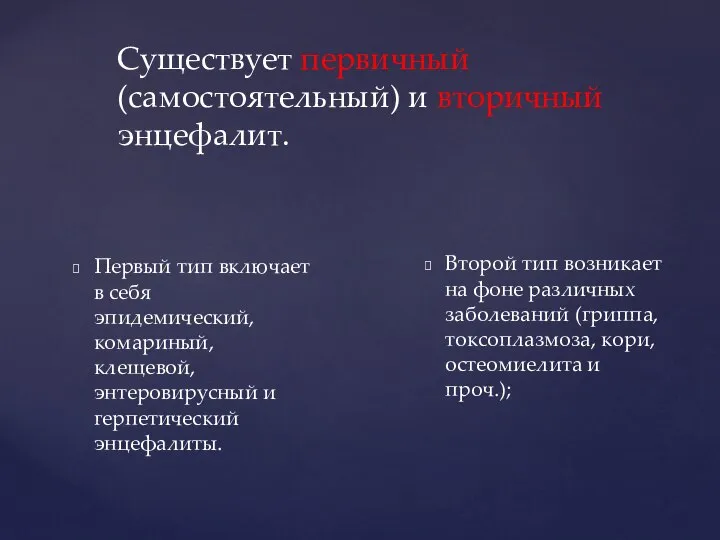 Существует первичный (самостоятельный) и вторичный энцефалит.

Первый тип включает в себя эпидемический, комариный, клещевой, энтеровирусный и герпетический энцефалиты.

Второй тип возникает на фоне различных заболеваний (гриппа, токсоплазмоза, кори, остеомиелита и проч.);